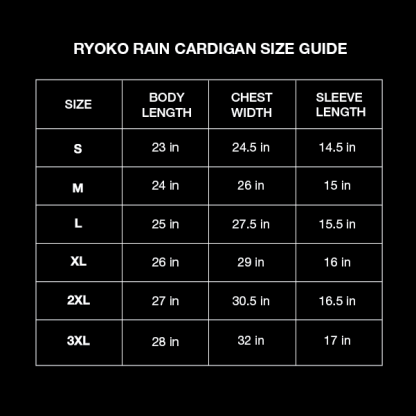 RYOKO RAIN CARDIGAN SIZE GUIDE

| SIZE | BODY LENGTH | CHEST WIDTH | SLEEVE LENGTH |
|---|---|---|---|
| S | 23 in | 24.5 in | 14.5 in |
| M | 24 in | 26 in | 15 in |
| L | 25 in | 27.5 in | 15.5 in |
| XL | 26 in | 29 in | 16 in |
| 2XL | 27 in | 30.5 in | 16.5 in |
| 3XL | 28 in | 32 in | 17 in |